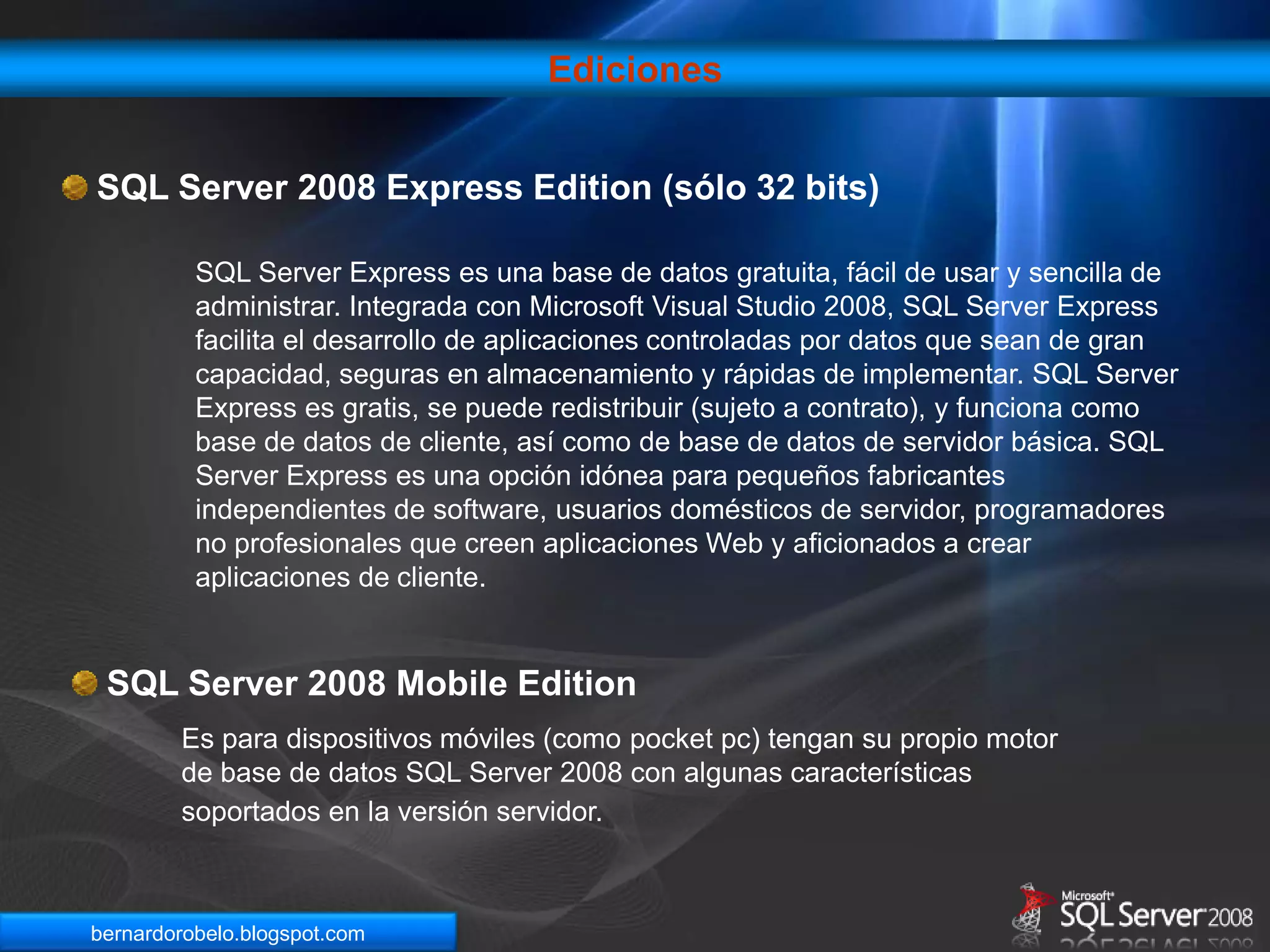 Ediciones

SQL Server 2008 Express Edition (sólo 32 bits)

SQL Server Express es una base de datos gratuita, fácil de usar y sencilla de administrar. Integrada con Microsoft Visual Studio 2008, SQL Server Express facilita el desarrollo de aplicaciones controladas por datos que sean de gran capacidad, seguras en almacenamiento y rápidas de implementar. SQL Server Express es gratis, se puede redistribuir (sujeto a contrato), y funciona como base de datos de cliente, así como de base de datos de servidor básica. SQL Server Express es una opción idónea para pequeños fabricantes independientes de software, usuarios domésticos de servidor, programadores no profesionales que creen aplicaciones Web y aficionados a crear aplicaciones de cliente.

SQL Server 2008 Mobile Edition

Es para dispositivos móviles (como pocket pc) tengan su propio motor de base de datos SQL Server 2008 con algunas características soportados en la versión servidor.

bernardorobelo.blogspot.com

Microsoft SQL Server 2008